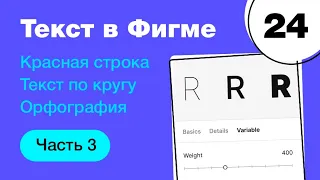 Текст в Фигме

24

Красная строка
Текст по кругу
Орфография

Часть 3

R R R

Basics Details Variable

Weight 400